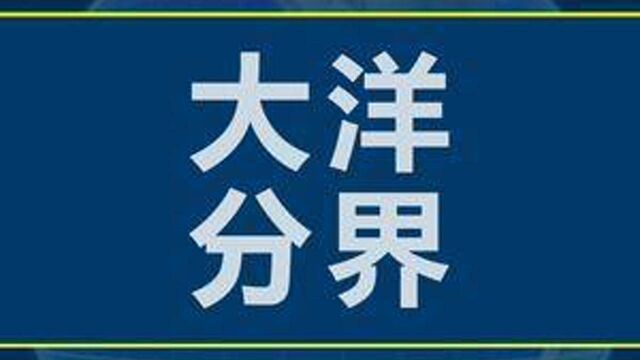 大洋
分界